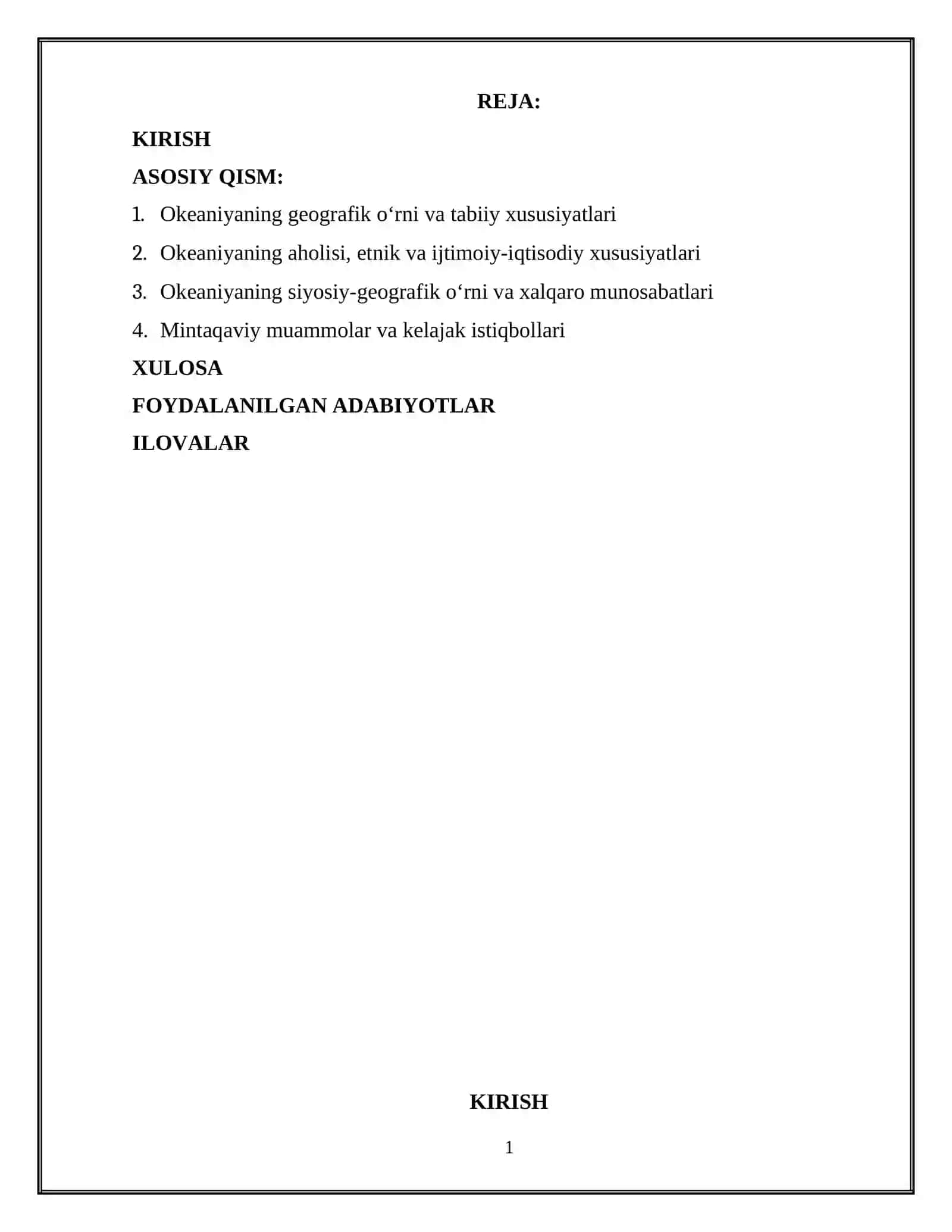 REJA:

KIRISH

ASOSIY QISM:

1. Okeaniyaning geografik o‘rni va tabiiy xususiyatlari

2. Okeaniyaning aholisi, etnik va ijtimoiy-iqtisodiy xususiyatlari

3. Okeaniyaning siyosiy-geografik o‘rni va xalqaro munosabatlari

4. Mintaqaviy muammolar va kelajak istiqbollari

XULOSA

FOYDALANILGAN ADABIYOTLAR

ILOVALAR

KIRISH

1